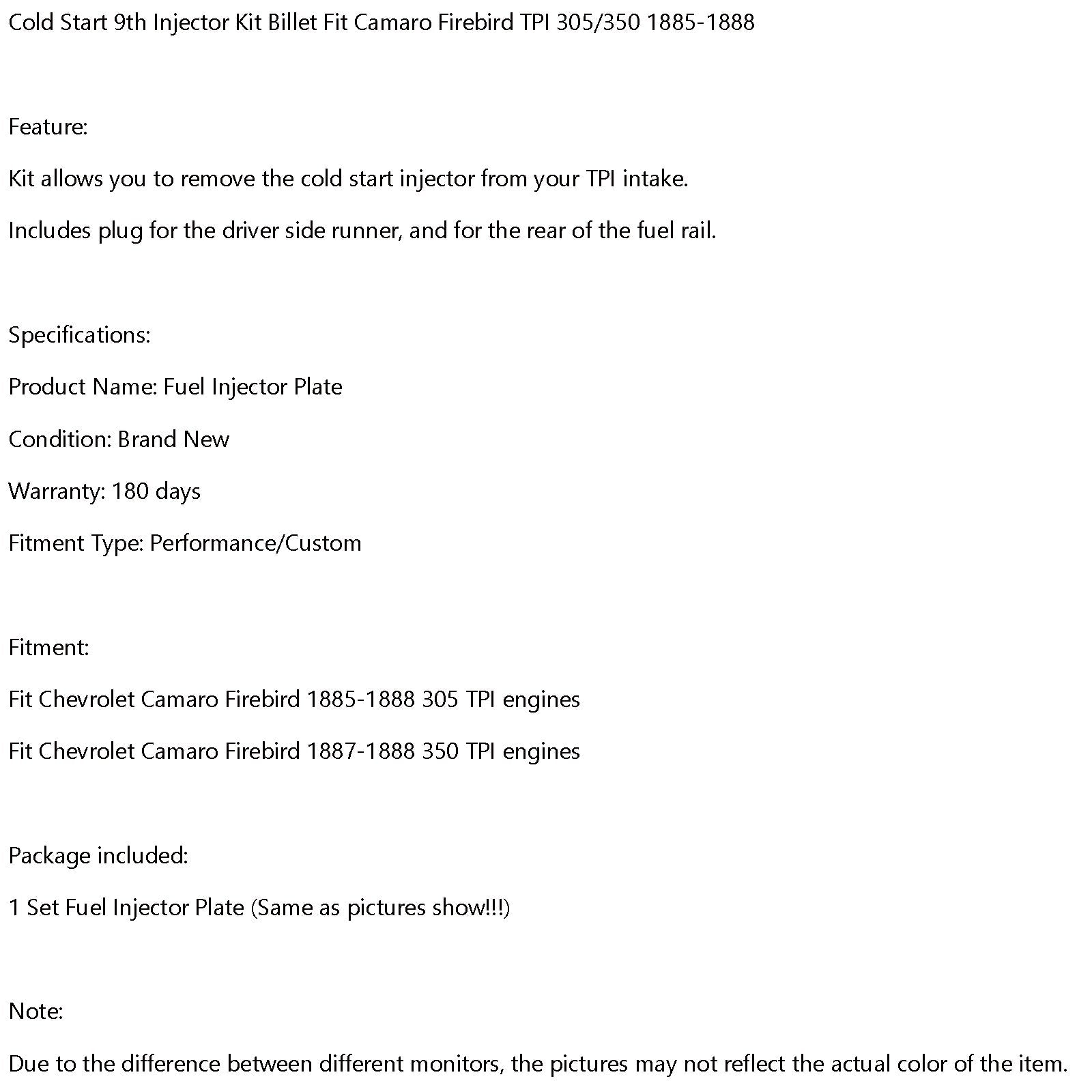 Cold Start 9th Injector Kit Billet Fit Camaro Firebird TPI 305/350 1885-1888

Feature:

Kit allows you to remove the cold start injector from your TPI intake.

Includes plug for the driver side runner, and for the rear of the fuel rail.

Specifications:

Product Name: Fuel Injector Plate

Condition: Brand New

Warranty: 180 days

Fitment Type: Performance/Custom

Fitment:

Fit Chevrolet Camaro Firebird 1885-1888 305 TPI engines

Fit Chevrolet Camaro Firebird 1887-1888 350 TPI engines

Package included:

1 Set Fuel Injector Plate (Same as pictures show!!!)

Note:

Due to the difference between different monitors, the pictures may not reflect the actual color of the item.